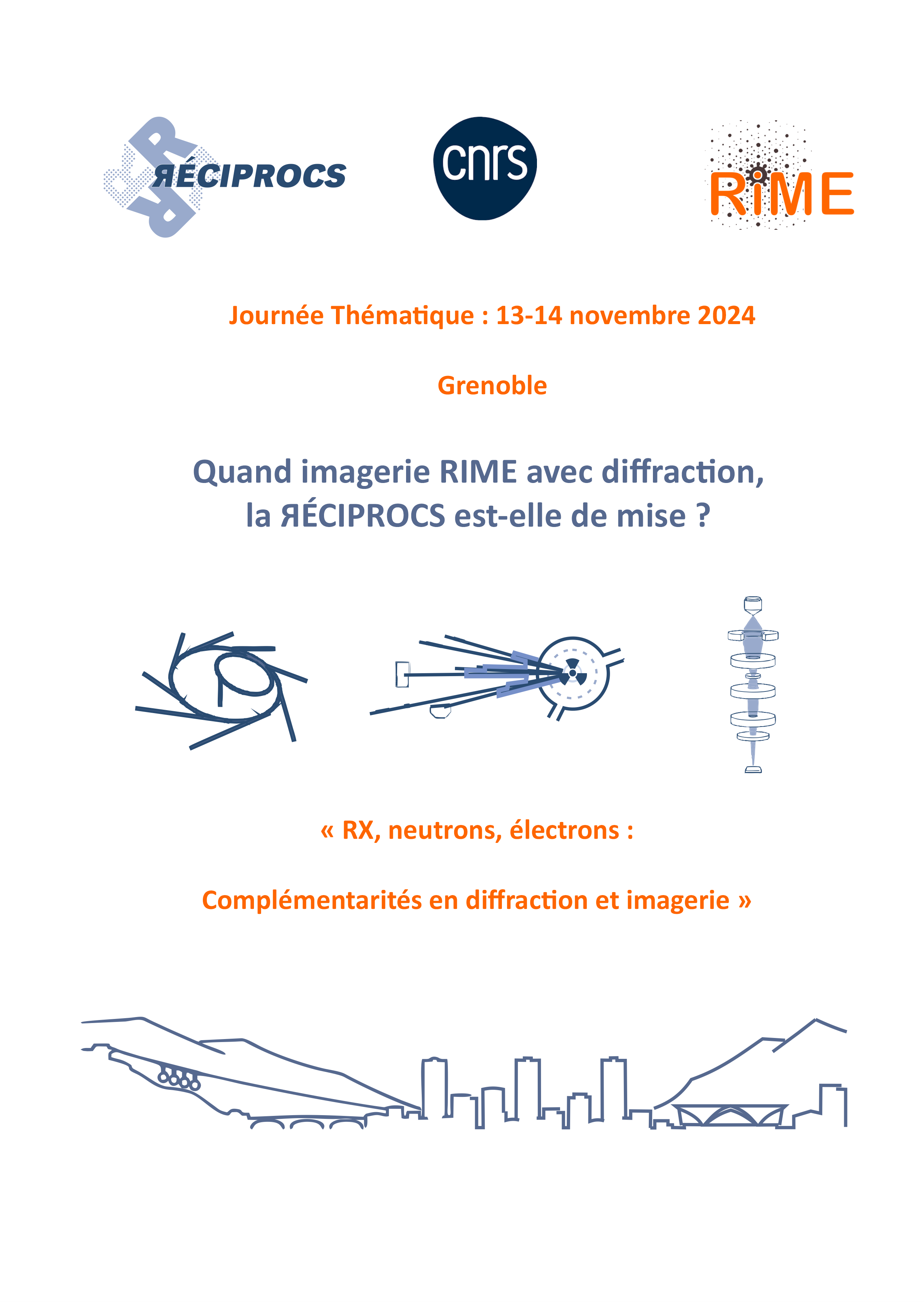 ЯÉCIPROCS

cnrs

RiME

Journée Thématique : 13-14 novembre 2024

Grenoble

Quand imagerie RIME avec diffraction, la ЯÉCIPROCS est-elle de mise ?

« RX, neutrons, électrons :

Complémentarités en diffraction et imagerie »